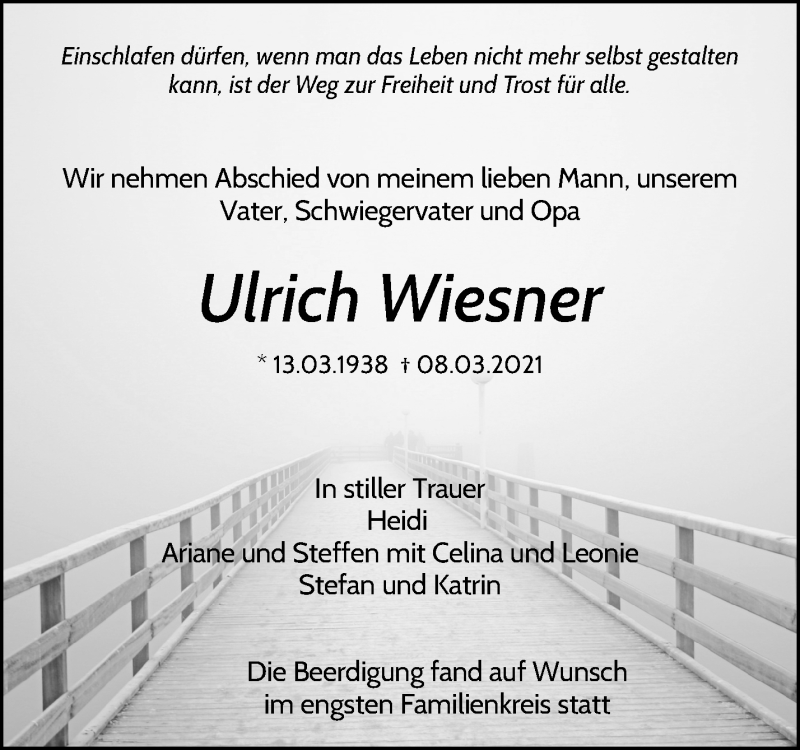 Einschlafen dürfen, wenn man das Leben nicht mehr selbst gestalten kann, ist der Weg zur Freiheit und Trost für alle.

Wir nehmen Abschied von meinem lieben Mann, unserem Vater, Schwiegervater und Opa

Ulrich Wiesner

* 13.03.1938 † 08.03.2021

In stiller Trauer
Heidi
Ariane und Steffen mit Celina und Leonie
Stefan und Katrin

Die Beerdigung fand auf Wunsch im engsten Familienkreis statt